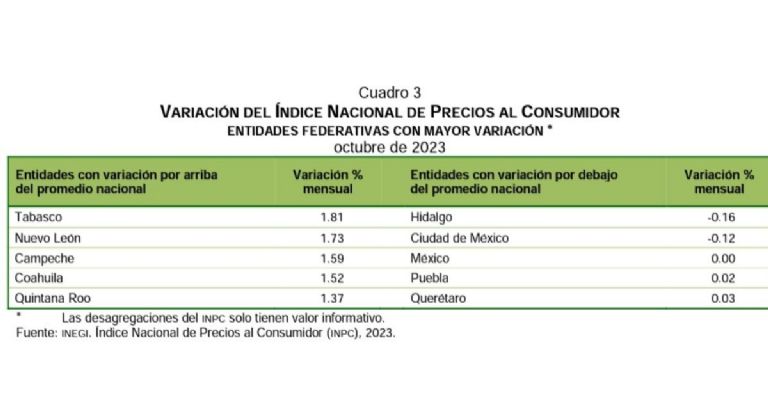 Cuadro 3
VARIACIÓN DEL ÍNDICE NACIONAL DE PRECIOS AL CONSUMIDOR
ENTIDADES FEDERATIVAS CON MAYOR VARIACIÓN *
octubre de 2023

| Entidades con variación por arriba del promedio nacional | Variación % mensual | Entidades con variación por debajo del promedio nacional | Variación % mensual |
|---|---|---|---|
| Tabasco | 1.81 | Hidalgo | -0.16 |
| Nuevo León | 1.73 | Ciudad de México | -0.12 |
| Campeche | 1.59 | México | 0.00 |
| Coahuila | 1.52 | Puebla | 0.02 |
| Quintana Roo | 1.37 | Querétaro | 0.03 |

* Las desagregaciones del INPC solo tienen valor informativo.
Fuente: INEGI. Índice Nacional de Precios al Consumidor (INPC), 2023.